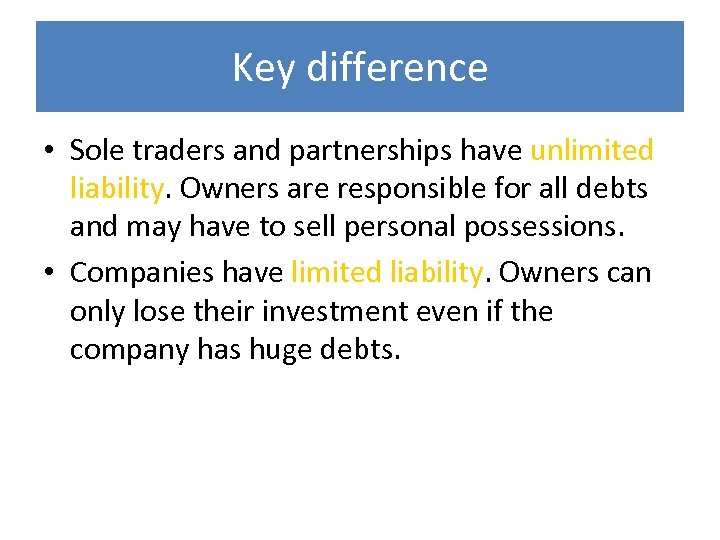 Key difference

• Sole traders and partnerships have unlimited liability. Owners are responsible for all debts and may have to sell personal possessions.

• Companies have limited liability. Owners can only lose their investment even if the company has huge debts.